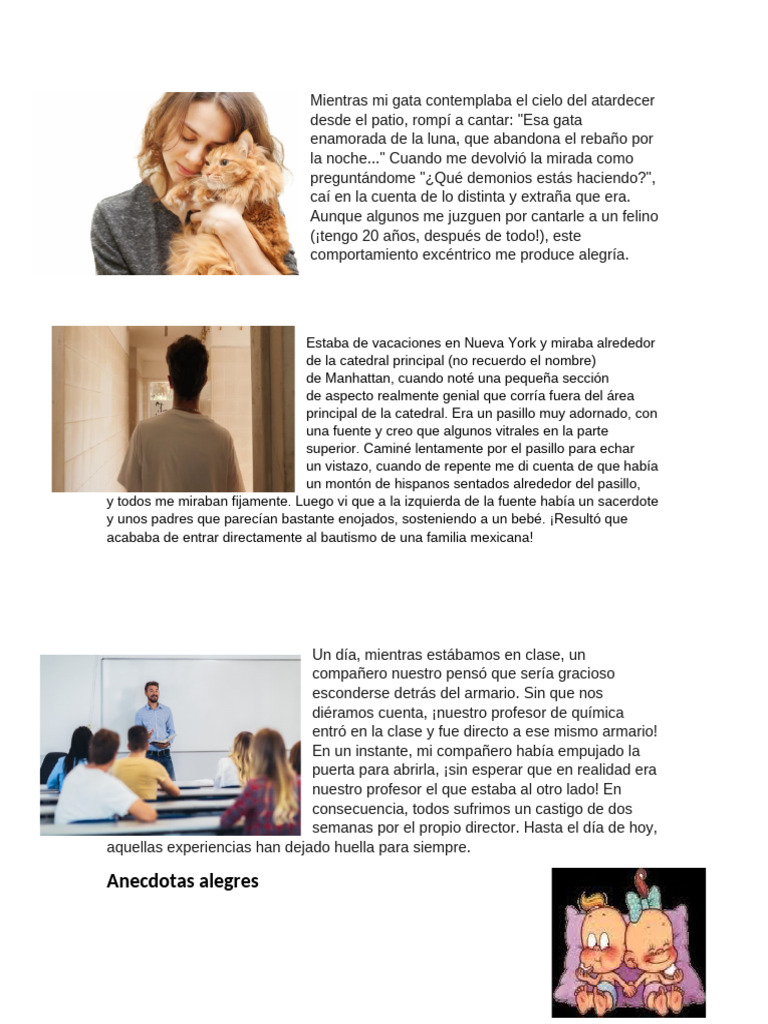 Mientras mi gata contemplaba el cielo del atardecer desde el patio, rompí a cantar: "Esa gata enamorada de la luna, que abandona el rebaño por la noche..." Cuando me devolvió la mirada como preguntándome "¿Qué demonios estás haciendo?", caí en la cuenta de lo distinta y extraña que era. Aunque algunos me juzguen por cantarle a un felino (¡tengo 20 años, después de todo!), este comportamiento excéntrico me produce alegría.

Estaba de vacaciones en Nueva York y miraba alrededor de la catedral principal (no recuerdo el nombre) de Manhattan, cuando noté una pequeña sección de aspecto realmente genial que corría fuera del área principal de la catedral. Era un pasillo muy adornado, con una fuente y creo que algunos vitrales en la parte superior. Caminé lentamente por el pasillo para echar un vistazo, cuando de repente me di cuenta de que había un montón de hispanos sentados alrededor del pasillo, y todos me miraban fijamente. Luego vi que a la izquierda de la fuente había un sacerdote y unos padres que parecían bastante enojados, sosteniendo a un bebé. ¡Resultó que acababa de entrar directamente al bautismo de una familia mexicana!

Un día, mientras estábamos en clase, un compañero nuestro pensó que sería gracioso esconderse detrás del armario. Sin que nos diéramos cuenta, ¡nuestro profesor de química entró en la clase y fue directo a ese mismo armario! En un instante, mi compañero había empujado la puerta para abrirla, ¡sin esperar que en realidad era nuestro profesor el que estaba al otro lado! En consecuencia, todos sufrimos un castigo de dos semanas por el propio director. Hasta el día de hoy, aquellas experiencias han dejado huella para siempre.

Anecdotas alegres